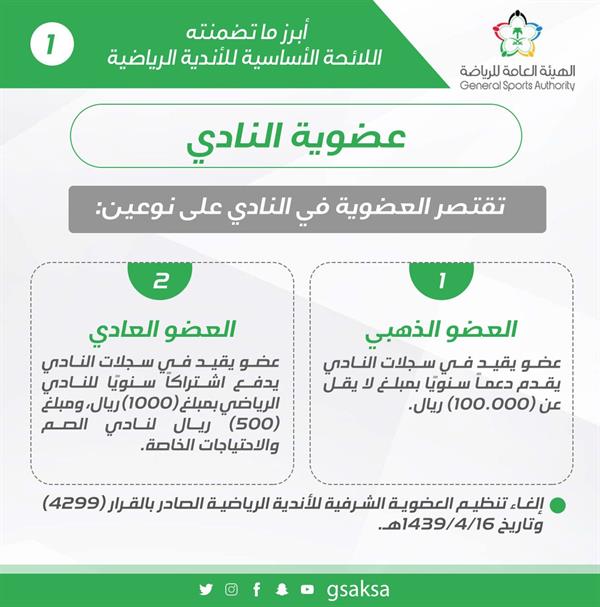 الهيئة العامة للرياضة
General Sports Authority

أبرز ما تضمنته
اللائحة الأساسية للأندية الرياضية

1

عضوية النادي

تقتصر العضوية في النادي على نوعين:

1

العضو الذهبي

عضو يقيد في سجلات النادي يقدم دعماً سنويًا بمبلغ لا يقل عن (100.000) ريال.

2

العضو العادي

عضو يقيد في سجلات النادي يدفع اشتراكاً سنويًا للنادي الرياضي بمبلغ (1000) ريال، ومبلغ (500) ريال لنادي الصم والاحتياجات الخاصة.

إلغاء تنظيم العضوية الشرفية للأندية الرياضية الصادر بالقرار (4299) وتاريخ 1439/4/16هـ.

gsaksa